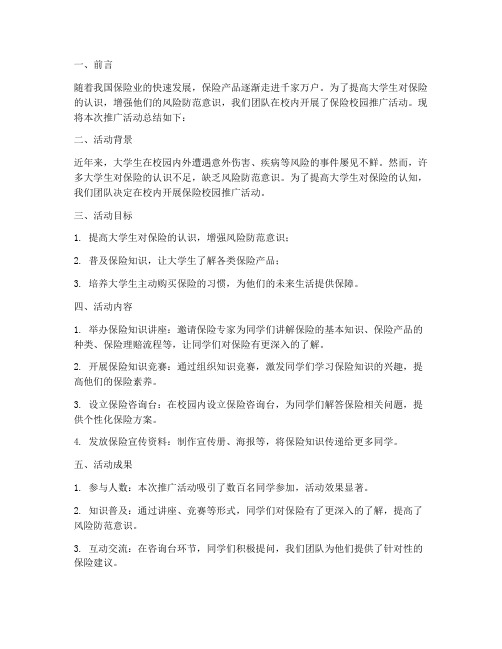 一、前言

随着我国保险业的快速发展，保险产品逐渐走进千家万户。为了提高大学生对保险的认识，增强他们的风险防范意识，我们团队在校内开展了保险校园推广活动。现将本次推广活动总结如下：

二、活动背景

近年来，大学生在校园内外遭遇意外伤害、疾病等风险的事件屡见不鲜。然而，许多大学生对保险的认识不足，缺乏风险防范意识。为了提高大学生对保险的认知，我们团队决定在校内开展保险校园推广活动。

三、活动目标

1. 提高大学生对保险的认识，增强风险防范意识；

2. 普及保险知识，让大学生了解各类保险产品；

3. 培养大学生主动购买保险的习惯，为他们的未来生活提供保障。

四、活动内容

1. 举办保险知识讲座：邀请保险专家为同学们讲解保险的基本知识、保险产品的种类、保险理赔流程等，让同学们对保险有更深入的了解。

2. 开展保险知识竞赛：通过组织知识竞赛，激发同学们学习保险知识的兴趣，提高他们的保险素养。

3. 设立保险咨询台：在校园内设立保险咨询台，为同学们解答保险相关问题，提供个性化保险方案。

4. 发放保险宣传资料：制作宣传册、海报等，将保险知识传递给更多同学。

五、活动成果

1. 参与人数：本次推广活动吸引了数百名同学参加，活动效果显著。

2. 知识普及：通过讲座、竞赛等形式，同学们对保险有了更深入的了解，提高了风险防范意识。

3. 互动交流：在咨询台环节，同学们积极提问，我们团队为他们提供了针对性的保险建议。